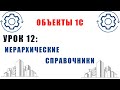 ОБЪЕКТЫ 1С

УРОК 12:

ИЕРАРХИЧЕСКИЕ

СПРАВОЧНИКИ